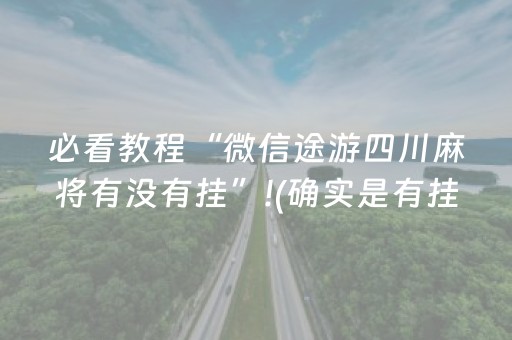 必看教程“微信途游四川麻将有没有挂”!(确实是有挂